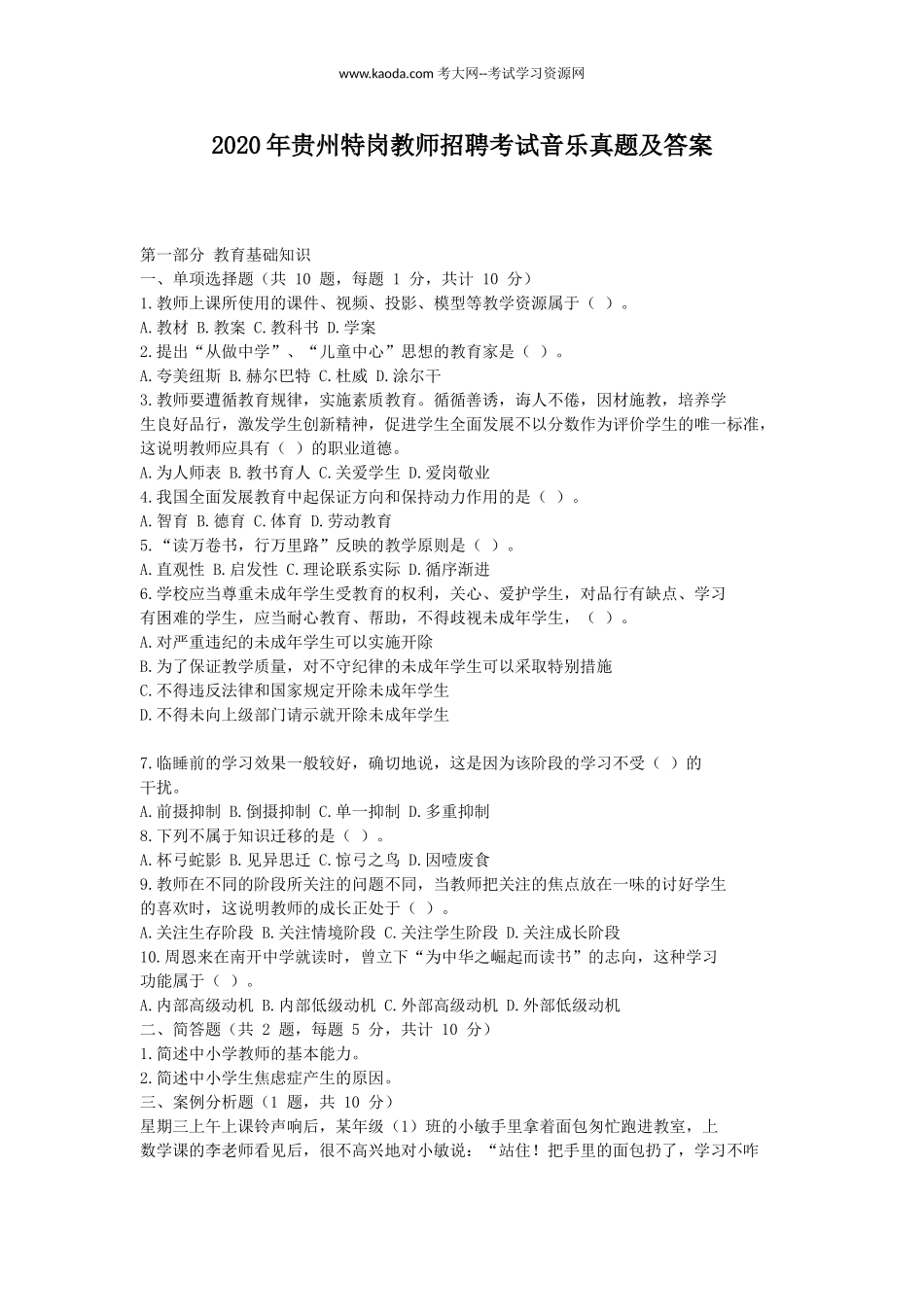 www.kaoda.com 考大网--考试学习资源网

2020年贵州特岗教师招聘考试音乐真题及答案

第一部分 教育基础知识
一、单项选择题（共 10 题，每题 1 分，共计 10 分）
1.教师上课所使用的课件、视频、投影、模型等教学资源属于（ ）。
A.教材 B.教案 C.教科书 D.学案
2.提出“从做中学”、“儿童中心”思想的教育家是（ ）。
A.夸美纽斯 B.赫尔巴特 C.杜威 D.涂尔干
3.教师要遵循教育规律，实施素质教育。循循善诱，诲人不倦，因材施教，培养学生良好品行，激发学生创新精神，促进学生全面发展不以分数作为评价学生的唯一标准，这说明教师应具有（ ）的职业道德。
A.为人师表 B.教书育人 C.关爱学生 D.爱岗敬业
4.我国全面发展教育中起保证方向和保持动力作用的是（ ）。
A.智育 B.德育 C.体育 D.劳动教育
5.“读万卷书，行万里路”反映的教学原则是（ ）。
A.直观性 B.启发性 C.理论联系实际 D.循序渐进
6.学校应当尊重未成年学生受教育的权利，关心、爱护学生，对品行有缺点、学习有困难的学生，应当耐心教育、帮助，不得歧视未成年学生，（ ）。
A.对严重违纪的未成年学生可以实施开除
B.为了保证教学质量，对不守纪律的未成年学生可以采取特别措施
C.不得违反法律和国家规定开除未成年学生
D.不得未向上级部门请示就开除未成年学生

7.临睡前的学习效果一般较好，确切地说，这是因为该阶段的学习不受（ ）的干扰。
A.前摄抑制 B.倒摄抑制 C.单一抑制 D.多重抑制
8.下列不属于知识迁移的是（ ）。
A.杯弓蛇影 B.见异思迁 C.惊弓之鸟 D.因噎废食
9.教师在不同的阶段所关注的问题不同，当教师把关注的焦点放在一味的讨好学生的喜欢时，这说明教师的成长正处于（ ）。
A.关注生存阶段 B.关注情境阶段 C.关注学生阶段 D.关注成长阶段
10.周恩来在南开中学就读时，曾立下“为中华之崛起而读书”的志向，这种学习功能属于（ ）。
A.内部高级动机 B.内部低级动机 C.外部高级动机 D.外部低级动机
二、简答题（共 2 题，每题 5 分，共计 10 分）
1.简述中小学教师的基本能力。
2.简述中小学生焦虑症产生的原因。
三、案例分析题（1 题，共 10 分）
星期三上午上课铃声响后，某年级（1）班的小敏手里拿着面包匆忙跑进教室，上数学课的李老师看见后，很不高兴地对小敏说：“站住！把手里的面包扔了，学习不咋